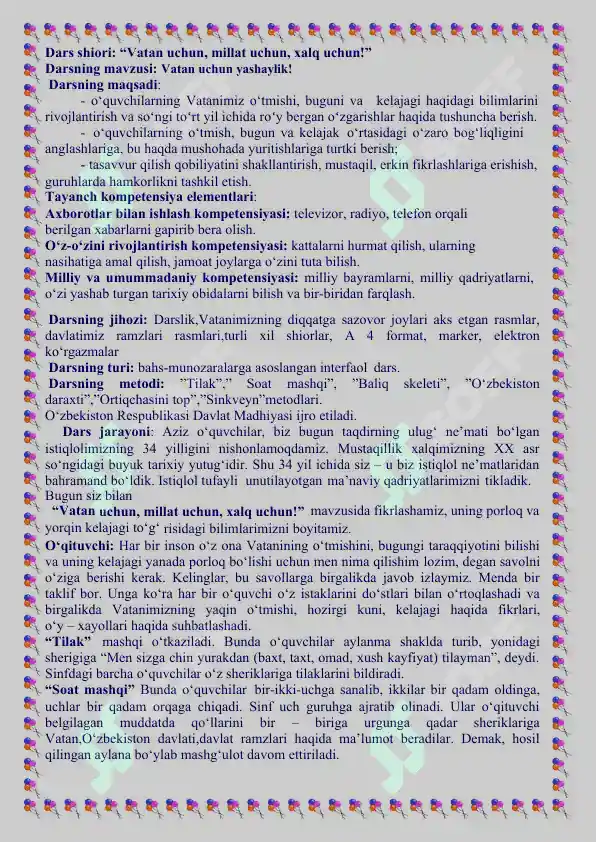 Dars shiori: "Vatan uchun, millat uchun, xalq uchun!"
Darsning mavzusi: Vatan uchun yashaylik!

Darsning maqsadi:

- o'quvchilarning Vatanimiz o'tmishi, buguni va kelajagi haqidagi bilimlarini rivojlantirish va so'ngi to'rt yil ichida ro'y bergan o'zgarishlar haqida tushuncha berish.

- o'quvchilarning o'tmish, bugun va kelajak o'rtasidagi o'zaro bog'liqligini anglashlariga, bu haqda mushohada yuritishlariga turtki berish;

- tasavvur qilish qobiliyatini shakllantirish, mustaqil, erkin fikrlashlariga erishish, guruhlarda hamkorlikni tashkil etish.

Tayanch kompetensiya elementlari:

Axborotlar bilan ishlash kompetensiyasi: televizor, radiyo, telefon orqali berilgan xabarlarni gapirib bera olish.

O'z-o'zini rivojlantirish kompetensiyasi: kattalarni hurmat qilish, ularning nasihatiga amal qilish, jamoat joylarga o'zini tuta bilish.

Milliy va umummadaniy kompetensiyasi: milliy bayramlarni, milliy qadriyatlarni, o'zi yashab turgan tarixiy obidalarni bilish va bir-biridan farqlash.

Darsning jihozi: Darslik,Vatanimizning diqqatga sazovor joylari aks etgan rasmlar, davlatimiz ramzlari rasmlari,turli xil shiorlar, A 4 format, marker, elektron ko'rgazmalar

Darsning turi: bahs-munozaralarga asoslangan interfaol dars.

Darsning metodi: "Tilak"," Soat mashqi", "Baliq skeleti", "O'zbekiston daraxti","Ortiqchasini top","Sinkveyn"metodlari.

O'zbekiston Respublikasi Davlat Madhiyasi ijro etiladi.

Dars jarayoni: Aziz o'quvchilar, biz bugun taqdirning ulug' ne'mati bo'lgan istiqlolimizning 34 yilligini nishonlamoqdamiz. Mustaqillik xalqimizning XX asr so'ngidagi buyuk tarixiy yutug'idir. Shu 34 yil ichida siz – u biz istiqlol ne'matlaridan bahramand bo'ldik. Istiqlol tufayli unutilayotgan ma'naviy qadriyatlarimizni tikladik. Bugun siz bilan

"Vatan uchun, millat uchun, xalq uchun!" mavzusida fikrlashamiz, uning porloq va yorqin kelajagi to'g' risidagi bilimlarimizni boyitamiz.

O'qituvchi: Har bir inson o'z ona Vatanining o'tmishini, bugungi taraqqiyotini bilishi va uning kelajagi yanada porloq bo'lishi uchun men nima qilishim lozim, degan savolni o'ziga berishi kerak. Kelinglar, bu savollarga birgalikda javob izlaymiz. Menda bir taklif bor. Unga ko'ra har bir o'quvchi o'z istaklarini do'stlari bilan o'rtoqlashadi va birgalikda Vatanimizning yaqin o'tmishi, hozirgi kuni, kelajagi haqida fikrlari, o'y – xayollari haqida suhbatlashadi.

"Tilak" mashqi o'tkaziladi. Bunda o'quvchilar aylanma shaklda turib, yonidagi sherigiga "Men sizga chin yurakdan (baxt, taxt, omad, xush kayfiyat) tilayman", deydi. Sinfdagi barcha o'quvchilar o'z sheriklariga tilaklarini bildiradi.

"Soat mashqi" Bunda o'quvchilar bir-ikki-uchga sanalib, ikkilar bir qadam oldinga, uchlar bir qadam orqaga chiqadi. Sinf uch guruhga ajratib olinadi. Ular o'qituvchi belgilagan muddatda qo'llarini bir – biriga urgunga qadar sheriklariga Vatan,O'zbekiston davlati,davlat ramzlari haqida ma'lumot beradilar. Demak, hosil qilingan aylana bo'ylab mashg'ulot davom ettiriladi.